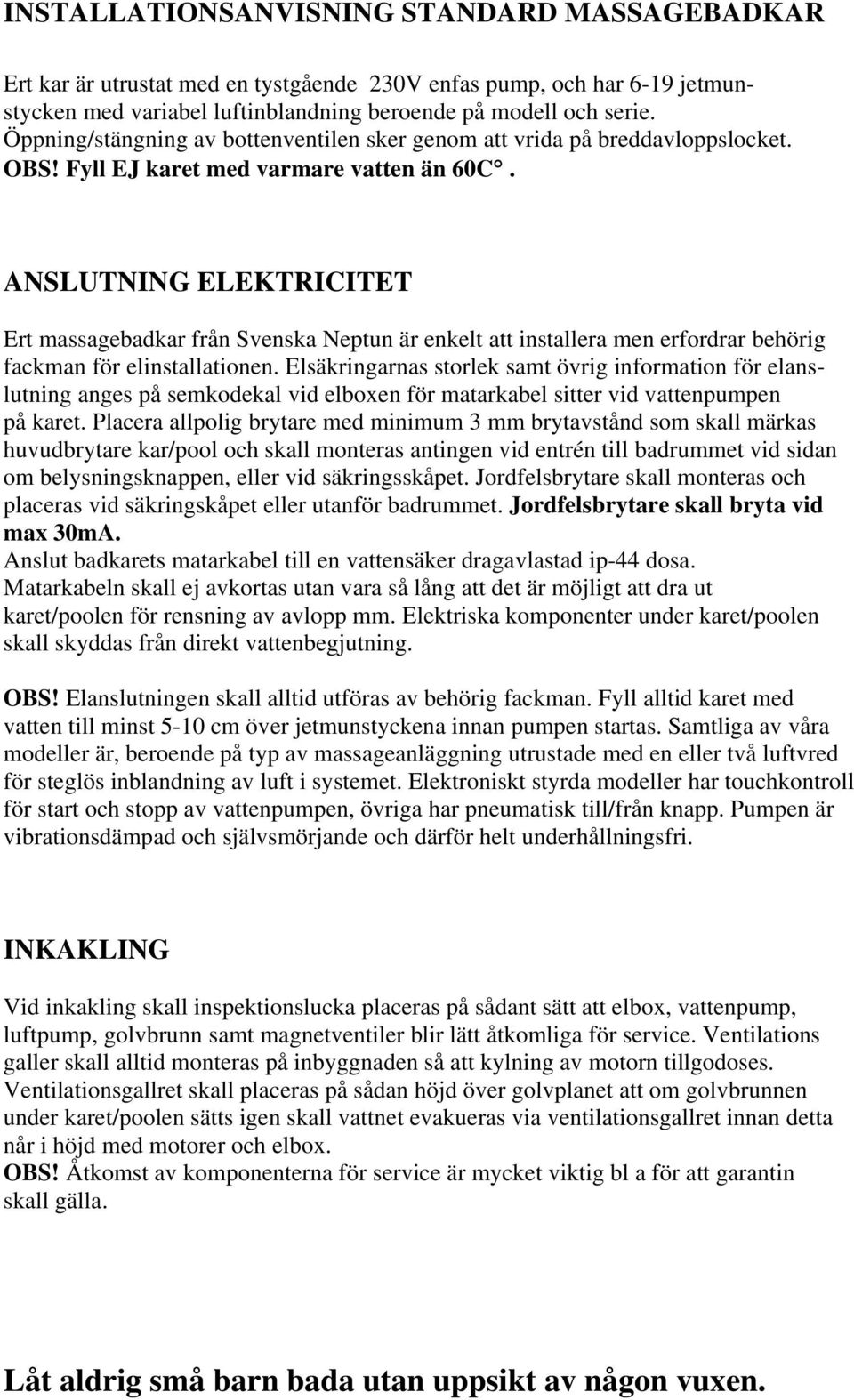 INSTALLATIONSANVISNING STANDARD MASSAGEBADKAR

Ert kar är utrustat med en tystgående 230V enfas pump, och har 6-19 jetmunstycken med variabel luftinblandning beroende på modell och serie. Öppning/stängning av bottenventilen sker genom att vrida på breddavloppslocket. OBS! Fyll EJ karet med varmare vatten än 60C°.

ANSLUTNING ELEKTRICITET

Ert massagebadkar från Svenska Neptun är enkelt att installera men erfordrar behörig fackman för elinstallationen. Elsäkringarnas storlek samt övrig information för elanslutning anges på semkodekal vid elboxen för matarkabel sitter vid vattenpumpen på karet. Placera allpolig brytare med minimum 3 mm brytavstånd som skall märkas huvudbrytare kar/pool och skall monteras antingen vid entrén till badrummet vid sidan om belysningsknappen, eller vid säkringsskåpet. Jordfelsbrytare skall monteras och placeras vid säkringskåpet eller utanför badrummet. Jordfelsbrytare skall bryta vid max 30mA.
Anslut badkarets matarkabel till en vattensäker dragavlastad ip-44 dosa. Matarkabeln skall ej avkortas utan vara så lång att det är möjligt att dra ut karet/poolen för rensning av avlopp mm. Elektriska komponenter under karet/poolen skall skyddas från direkt vattenbegjutning.

OBS! Elanslutningen skall alltid utföras av behörig fackman. Fyll alltid karet med vatten till minst 5-10 cm över jetmunstyckena innan pumpen startas. Samtliga av våra modeller är, beroende på typ av massageanläggning utrustade med en eller två luftvred för steglös inblandning av luft i systemet. Elektroniskt styrda modeller har touchkontroll för start och stopp av vattenpumpen, övriga har pneumatisk till/från knapp. Pumpen är vibrationsdämpad och självsmörjande och därför helt underhållningsfri.

INKAKLING

Vid inkakling skall inspektionslucka placeras på sådant sätt att elbox, vattenpump, luftpump, golvbrunn samt magnetventiler blir lätt åtkomliga för service. Ventilations galler skall alltid monteras på inbyggnaden så att kylning av motorn tillgodoses. Ventilationsgallret skall placeras på sådan höjd över golvplanet att om golvbrunnen under karet/poolen sätts igen skall vattnet evakueras via ventilationsgallret innan detta når i höjd med motorer och elbox.
OBS! Åtkomst av komponenterna för service är mycket viktig bl a för att garantin skall gälla.

Låt aldrig små barn bada utan uppsikt av någon vuxen.